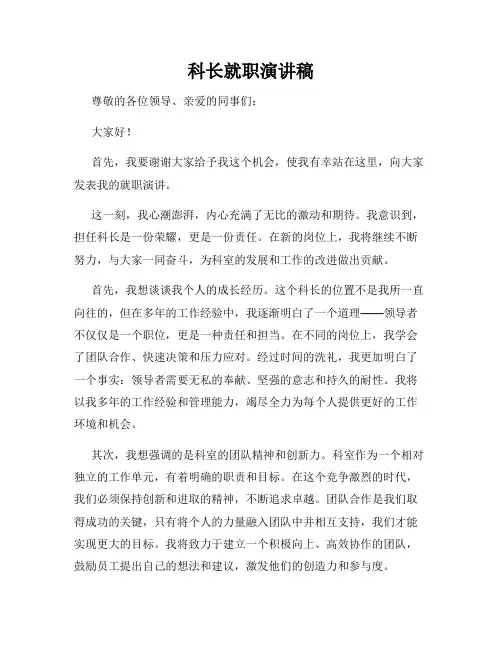 科长就职演讲稿

尊敬的各位领导、亲爱的同事们：

大家好！

首先，我要谢谢大家给予我这个机会，使我有幸站在这里，向大家发表我的就职演讲。

这一刻，我心潮澎湃，内心充满了无比的激动和期待。我意识到，担任科长是一份荣耀，更是一份责任。在新的岗位上，我将继续不断努力，与大家一同奋斗，为科室的发展和工作的改进做出贡献。

首先，我想谈谈我个人的成长经历。这个科长的位置不是我所一直向往的，但在多年的工作经验中，我逐渐明白了一个道理——领导者不仅仅是一个职位，更是一种责任和担当。在不同的岗位上，我学会了团队合作、快速决策和压力应对。经过时间的洗礼，我更加明白了一个事实：领导者需要无私的奉献、坚强的意志和持久的耐性。我将以我多年的工作经验和管理能力，竭尽全力为每个人提供更好的工作环境和机会。

其次，我想强调的是科室的团队精神和创新力。科室作为一个相对独立的工作单元，有着明确的职责和目标。在这个竞争激烈的时代，我们必须保持创新和进取的精神，不断追求卓越。团队合作是我们取得成功的关键，只有将个人的力量融入团队中并相互支持，我们才能实现更大的目标。我将致力于建立一个积极向上、高效协作的团队，鼓励员工提出自己的想法和建议，激发他们的创造力和参与度。